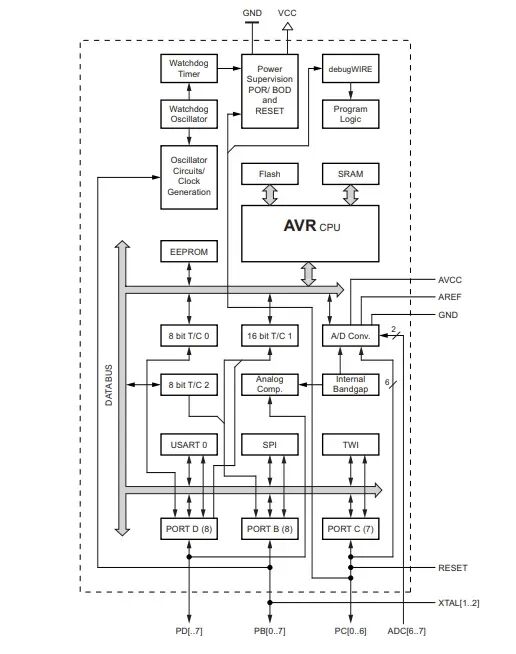 GND
VCC
Watchdog Timer
Power Supervision POR/ BOD and RESET
debugWIRE
Watchdog Oscillator
Program Logic
Oscillator Circuits/ Clock Generation
Flash
SRAM
AVR CPU
EEPROM
AVCC
AREF
GND
8 bit T/C 0
16 bit T/C 1
A/D Conv.
2
DATABUS
8 bit T/C 2
Analog Comp.
Internal Bandgap
6
USART 0
SPI
TWI
PORT D (8)
PORT B (8)
PORT C (7)
RESET
XTAL[1..2]
PD[..7]
PB[0..7]
PC[0..6]
ADC[6..7]